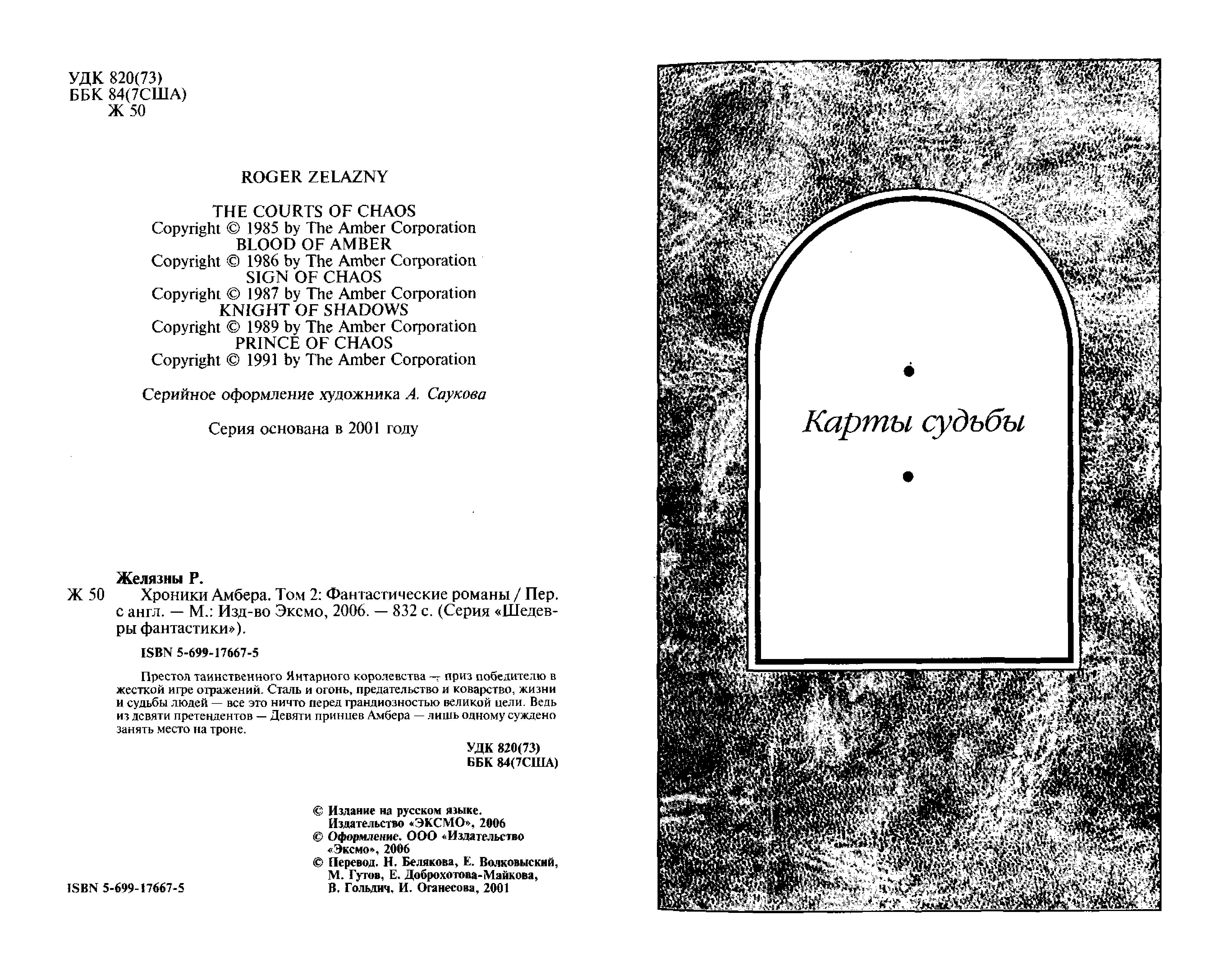 УДК 820(73)
ББК 84(7США)
Ж 50

ROGER ZELAZNY

THE COURTS OF CHAOS
Copyright © 1985 by The Amber Corporation
BLOOD OF AMBER
Copyright © 1986 by The Amber Corporation
SIGN OF CHAOS
Copyright © 1987 by The Amber Corporation
KNIGHT OF SHADOWS
Copyright © 1989 by The Amber Corporation
PRINCE OF CHAOS
Copyright © 1991 by The Amber Corporation

Серийное оформление художника А. Саукова

Серия основана в 2001 году

Желязны Р.
Ж 50 Хроники Амбера. Том 2: Фантастические романы / Пер. с англ. — М.: Изд-во Эксмо, 2006. — 832 с. (Серия «Шедевры фантастики»).

ISBN 5-699-17667-5

Престол таинственного Янтарного королевства — приз победителю в жесткой игре отражений. Сталь и огонь, предательство и коварство, жизни и судьбы людей — все это ничто перед грандиозностью великой цели. Ведь из девяти претендентов — Девяти принцев Амбера — лишь одному суждено занять место на троне.

УДК 820(73)
ББК 84(7США)

© Издание на русском языке. Издательство «ЭКСМО», 2006
© Оформление. ООО «Издательство «Эксмо», 2006
© Перевод. Н. Белякова, Е. Волковыский, М. Гутов, Е. Доброхотова-Майкова, В. Гольдич, И. Оганесова, 2001

ISBN 5-699-17667-5

Карты судьбы